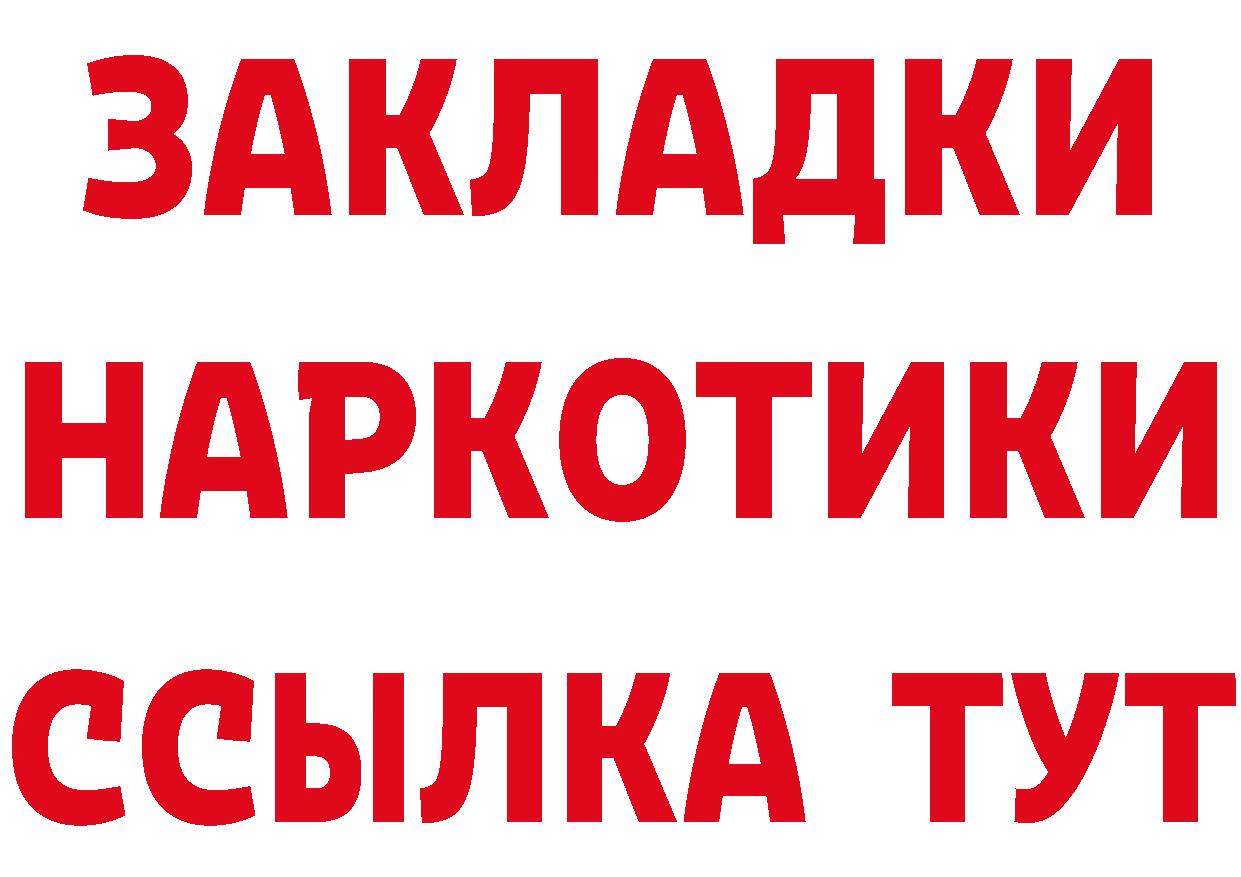 ЗАКЛАДКИ
НАРКОТИКИ
ССЫЛКА ТУТ